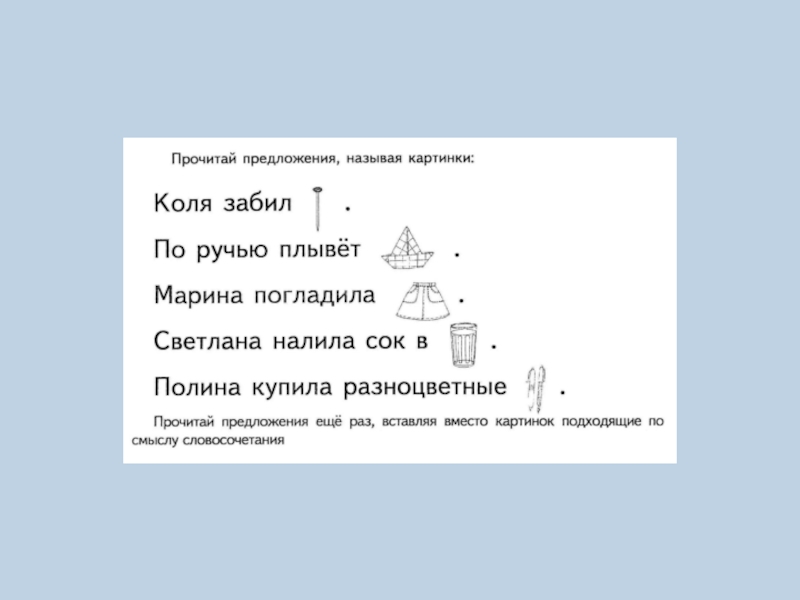 Прочитай предложения, называя картинки:

Коля забил .

По ручью плывёт .

Марина погладила .

Светлана налила сок в .

Полина купила разноцветные .

Прочитай предложения ещё раз, вставляя вместо картинок подходящие по смыслу словосочетания